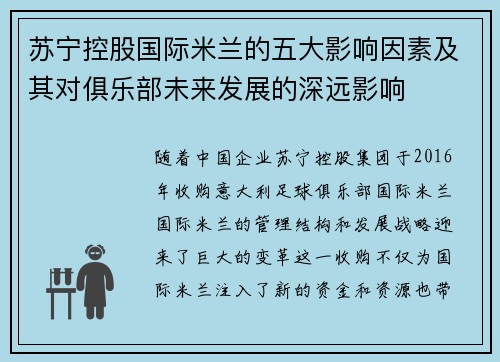 苏宁控股国际米兰的五大影响因素及其对俱乐部未来发展的深远影响

随着中国企业苏宁控股集团于2016年收购意大利足球俱乐部国际米兰国际米兰的管理结构和发展战略迎来了巨大的变革这一收购不仅为国际米兰注入了新的资金和资源也带